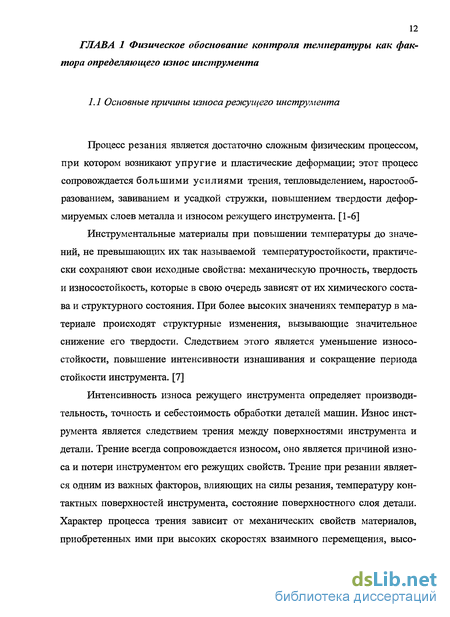 12

ГЛАВА 1 Физическое обоснование контроля температуры как фактора определяющего износ инструмента

1.1 Основные причины износа режущего инструмента

Процесс резания является достаточно сложным физическим процессом, при котором возникают упругие и пластические деформации; этот процесс сопровождается большими усилиями трения, тепловыделением, наростообразованием, завиванием и усадкой стружки, повышением твердости деформируемых слоев металла и износом режущего инструмента. [1-6]

Инструментальные материалы при повышении температуры до значений, не превышающих их так называемой температуростойкости, практически сохраняют свои исходные свойства: механическую прочность, твердость и износостойкость, которые в свою очередь зависят от их химического состава и структурного состояния. При более высоких значениях температур в материале происходят структурные изменения, вызывающие значительное снижение его твердости. Следствием этого является уменьшение износостойкости, повышение интенсивности изнашивания и сокращение периода стойкости инструмента. [7]

Интенсивность износа режущего инструмента определяет производительность, точность и себестоимость обработки деталей машин. Износ инструмента является следствием трения между поверхностями инструмента и детали. Трение всегда сопровождается износом, оно является причиной износа и потери инструментом его режущих свойств. Трение при резании является одним из важных факторов, влияющих на силы резания, температуру контактных поверхностей инструмента, состояние поверхностного слоя детали. Характер процесса трения зависит от механических свойств материалов, приобретенных ими при высоких скоростях взаимного перемещения, высо-

dsLib.net
библиотека диссертаций